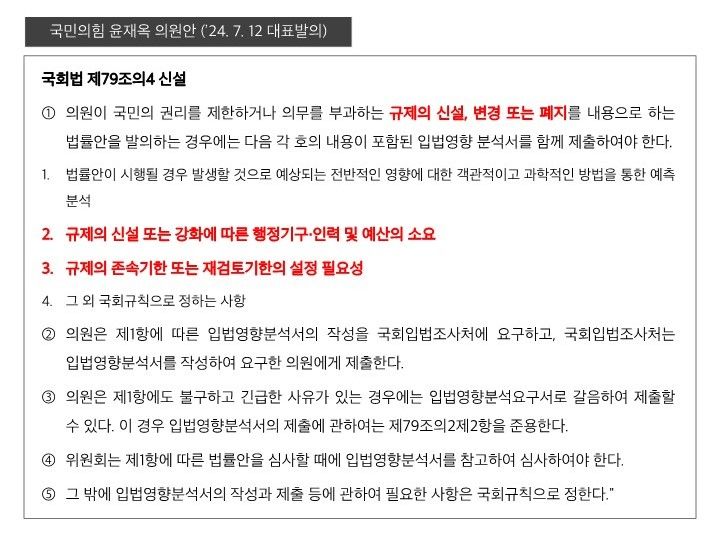 국민의힘 윤재옥 의원안 ('24. 7. 12 대표발의)

국회법 제79조의4 신설

① 의원이 국민의 권리를 제한하거나 의무를 부과하는 규제의 신설, 변경 또는 폐지를 내용으로 하는 법률안을 발의하는 경우에는 다음 각 호의 내용이 포함된 입법영향 분석서를 함께 제출하여야 한다.

1. 법률안이 시행될 경우 발생할 것으로 예상되는 전반적인 영향에 대한 객관적이고 과학적인 방법을 통한 예측 분석

2. 규제의 신설 또는 강화에 따른 행정기구·인력 및 예산의 소요

3. 규제의 존속기한 또는 재검토기한의 설정 필요성

4. 그 외 국회규칙으로 정하는 사항

② 의원은 제1항에 따른 입법영향분석서의 작성을 국회입법조사처에 요구하고, 국회입법조사처는 입법영향분석서를 작성하여 요구한 의원에게 제출한다.

③ 의원은 제1항에도 불구하고 긴급한 사유가 있는 경우에는 입법영향분석요구서로 갈음하여 제출할 수 있다. 이 경우 입법영향분석서의 제출에 관하여는 제79조의2제2항을 준용한다.

④ 위원회는 제1항에 따른 법률안을 심사할 때에 입법영향분석서를 참고하여 심사하여야 한다.

⑤ 그 밖에 입법영향분석서의 작성과 제출 등에 관하여 필요한 사항은 국회규칙으로 정한다."